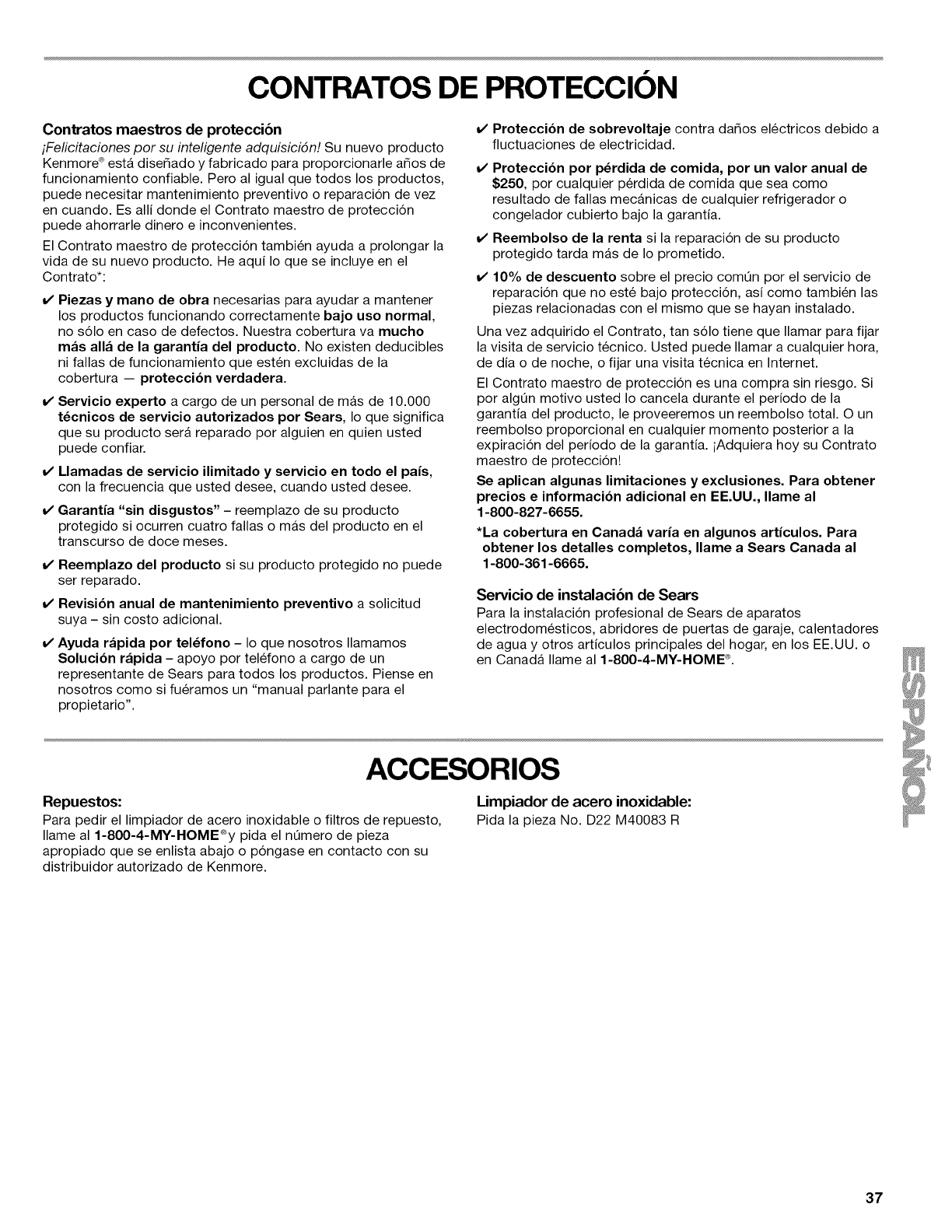 CONTRATOS DE PROTECCIÓN

Contratos maestros de protección

¡Felicitaciones por su inteligente adquisición! Su nuevo producto Kenmore® está diseñado y fabricado para proporcionarle años de funcionamiento confiable. Pero al igual que todos los productos, puede necesitar mantenimiento preventivo o reparación de vez en cuando. Es allí donde el Contrato maestro de protección puede ahorrarle dinero e inconvenientes.

El Contrato maestro de protección también ayuda a prolongar la vida de su nuevo producto. He aquí lo que se incluye en el Contrato*:

✔ Piezas y mano de obra necesarias para ayudar a mantener los productos funcionando correctamente bajo uso normal, no sólo en caso de defectos. Nuestra cobertura va mucho más allá de la garantía del producto. No existen deducibles ni fallas de funcionamiento que estén excluidas de la cobertura — protección verdadera.

✔ Servicio experto a cargo de un personal de más de 10.000 técnicos de servicio autorizados por Sears, lo que significa que su producto será reparado por alguien en quien usted puede confiar.

✔ Llamadas de servicio ilimitado y servicio en todo el país, con la frecuencia que usted desee, cuando usted desee.

✔ Garantía "sin disgustos" – reemplazo de su producto protegido si ocurren cuatro fallas o más del producto en el transcurso de doce meses.

✔ Reemplazo del producto si su producto protegido no puede ser reparado.

✔ Revisión anual de mantenimiento preventivo a solicitud suya – sin costo adicional.

✔ Ayuda rápida por teléfono – lo que nosotros llamamos Solución rápida – apoyo por teléfono a cargo de un representante de Sears para todos los productos. Piense en nosotros como si fuéramos un "manual parlante para el propietario".

✔ Protección de sobrevoltaje contra daños eléctricos debido a fluctuaciones de electricidad.

✔ Protección por pérdida de comida, por un valor anual de $250, por cualquier pérdida de comida que sea como resultado de fallas mecánicas de cualquier refrigerador o congelador cubierto bajo la garantía.

✔ Reembolso de la renta si la reparación de su producto protegido tarda más de lo prometido.

✔ 10% de descuento sobre el precio común por el servicio de reparación que no esté bajo protección, así como también las piezas relacionadas con el mismo que se hayan instalado.

Una vez adquirido el Contrato, tan sólo tiene que llamar para fijar la visita de servicio técnico. Usted puede llamar a cualquier hora, de día o de noche, o fijar una visita técnica en Internet.

El Contrato maestro de protección es una compra sin riesgo. Si por algún motivo usted lo cancela durante el período de la garantía del producto, le proveeremos un reembolso total. O un reembolso proporcional en cualquier momento posterior a la expiración del período de la garantía. ¡Adquiera hoy su Contrato maestro de protección!

Se aplican algunas limitaciones y exclusiones. Para obtener precios e información adicional en EE.UU., llame al 1-800-827-6655.

*La cobertura en Canadá varía en algunos artículos. Para obtener los detalles completos, llame a Sears Canada al 1-800-361-6665.

Servicio de instalación de Sears

Para la instalación profesional de Sears de aparatos electrodomésticos, abridores de puertas de garaje, calentadores de agua y otros artículos principales del hogar, en los EE.UU. o en Canadá llame al 1-800-4-MY-HOME®.

ESPAÑOL

ACCESORIOS

Repuestos:

Para pedir el limpiador de acero inoxidable o filtros de repuesto, llame al 1-800-4-MY-HOME® y pida el número de pieza apropiado que se enlista abajo o póngase en contacto con su distribuidor autorizado de Kenmore.

Limpiador de acero inoxidable:

Pida la pieza No. D22 M40083 R

37